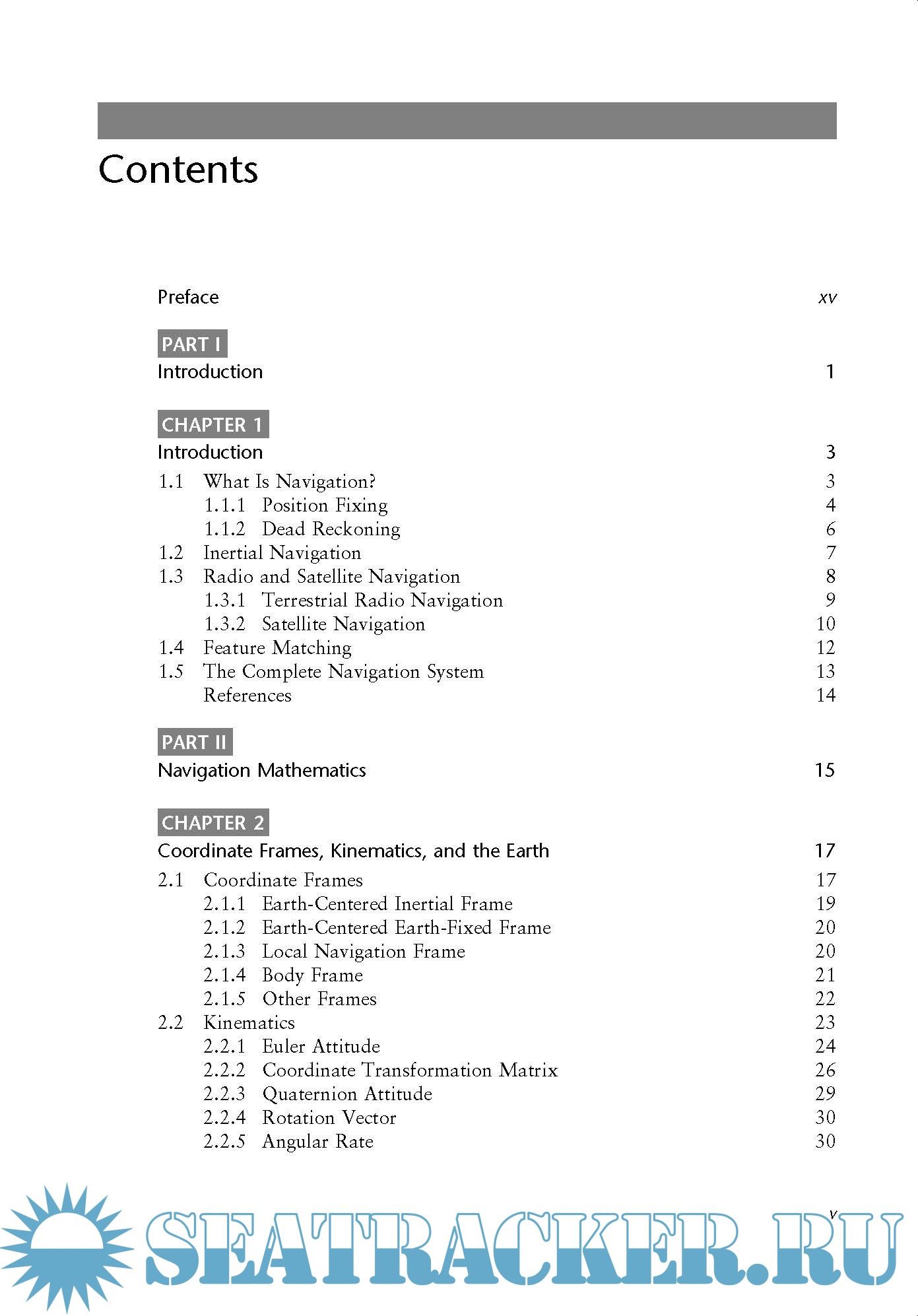 Contents

Preface xv

PART I
Introduction 1

CHAPTER 1
Introduction 3

1.1 What Is Navigation? 3
1.1.1 Position Fixing 4
1.1.2 Dead Reckoning 6
1.2 Inertial Navigation 7
1.3 Radio and Satellite Navigation 8
1.3.1 Terrestrial Radio Navigation 9
1.3.2 Satellite Navigation 10
1.4 Feature Matching 12
1.5 The Complete Navigation System 13
References 14

PART II
Navigation Mathematics 15

CHAPTER 2
Coordinate Frames, Kinematics, and the Earth 17

2.1 Coordinate Frames 17
2.1.1 Earth-Centered Inertial Frame 19
2.1.2 Earth-Centered Earth-Fixed Frame 20
2.1.3 Local Navigation Frame 20
2.1.4 Body Frame 21
2.1.5 Other Frames 22
2.2 Kinematics 23
2.2.1 Euler Attitude 24
2.2.2 Coordinate Transformation Matrix 26
2.2.3 Quaternion Attitude 29
2.2.4 Rotation Vector 30
2.2.5 Angular Rate 30

v

SEATRACKER.RU